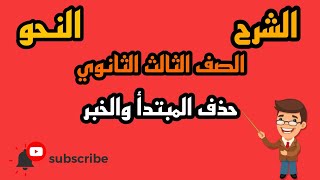 الشرح النحو

الصف الثالث الثانوي

حذف المبتدأ والخبر

subscribe